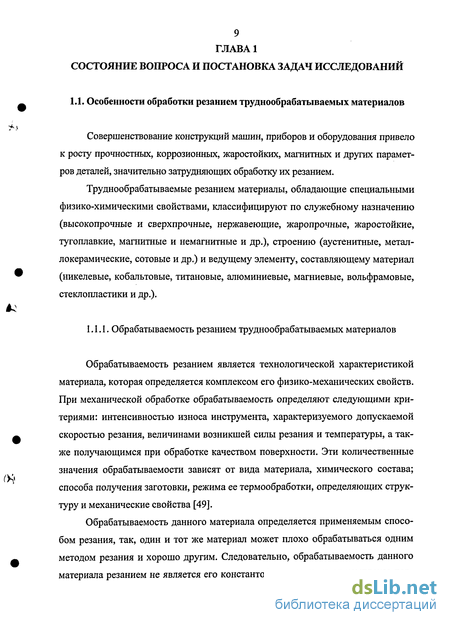 9

ГЛАВА 1

СОСТОЯНИЕ ВОПРОСА И ПОСТАНОВКА ЗАДАЧ ИССЛЕДОВАНИЙ

1.1. Особенности обработки резанием труднообрабатываемых материалов

Совершенствование конструкций машин, приборов и оборудования привело к росту прочностных, коррозионных, жаростойких, магнитных и других параметров деталей, значительно затрудняющих обработку их резанием.

Труднообрабатываемые резанием материалы, обладающие специальными физико-химическими свойствами, классифицируют по служебному назначению (высокопрочные и сверхпрочные, нержавеющие, жаропрочные, жаростойкие, тугоплавкие, магнитные и немагнитные и др.), строению (аустенитные, металлокерамические, сотовые и др.) и ведущему элементу, составляющему материал (никелевые, кобальтовые, титановые, алюминиевые, магниевые, вольфрамовые, стеклопластики и др.).

1.1.1. Обрабатываемость резанием труднообрабатываемых материалов

Обрабатываемость резанием является технологической характеристикой материала, которая определяется комплексом его физико-механических свойств. При механической обработке обрабатываемость определяют следующими критериями: интенсивностью износа инструмента, характеризуемого допускаемой скоростью резания, величинами возникшей силы резания и температуры, а также получающимся при обработке качеством поверхности. Эти количественные значения обрабатываемости зависят от вида материала, химического состава; способа получения заготовки, режима ее термообработки, определяющих структуру и механические свойства [49].

Обрабатываемость данного материала определяется применяемым способом резания, так, один и тот же материал может плохо обрабатываться одним методом резания и хорошо другим. Следовательно, обрабатываемость данного материала резанием не является его константо

dsLib.net
библиотека диссертаций